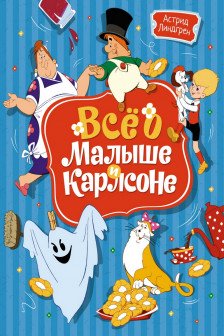 Астрид Линдгрен

Всё о Малыше и Карлсоне